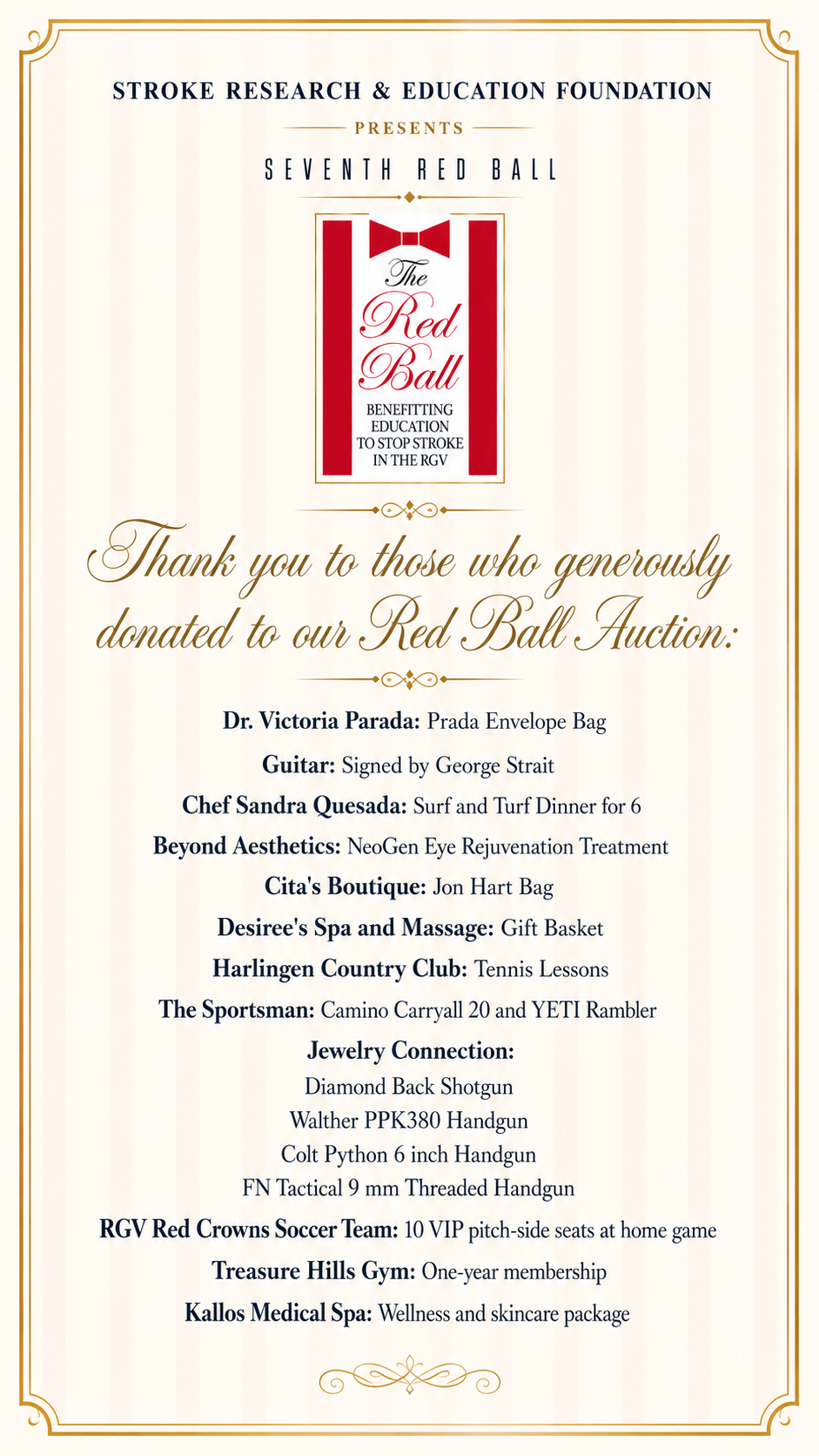 STROKE RESEARCH & EDUCATION FOUNDATION

PRESENTS

SEVENTH RED BALL

The Red Ball

BENEFITTING EDUCATION TO STOP STROKE IN THE RGV

Thank you to those who generously donated to our Red Ball Auction:

Dr. Victoria Parada: Prada Envelope Bag

Guitar: Signed by George Strait

Chef Sandra Quesada: Surf and Turf Dinner for 6

Beyond Aesthetics: NeoGen Eye Rejuvenation Treatment

Cita's Boutique: Jon Hart Bag

Desiree's Spa and Massage: Gift Basket

Harlingen Country Club: Tennis Lessons

The Sportsman: Camino Carryall 20 and YETI Rambler

Jewelry Connection:
Diamond Back Shotgun
Walther PPK380 Handgun
Colt Python 6 inch Handgun
FN Tactical 9 mm Threaded Handgun

RGV Red Crowns Soccer Team: 10 VIP pitch-side seats at home game

Treasure Hills Gym: One-year membership

Kallos Medical Spa: Wellness and skincare package